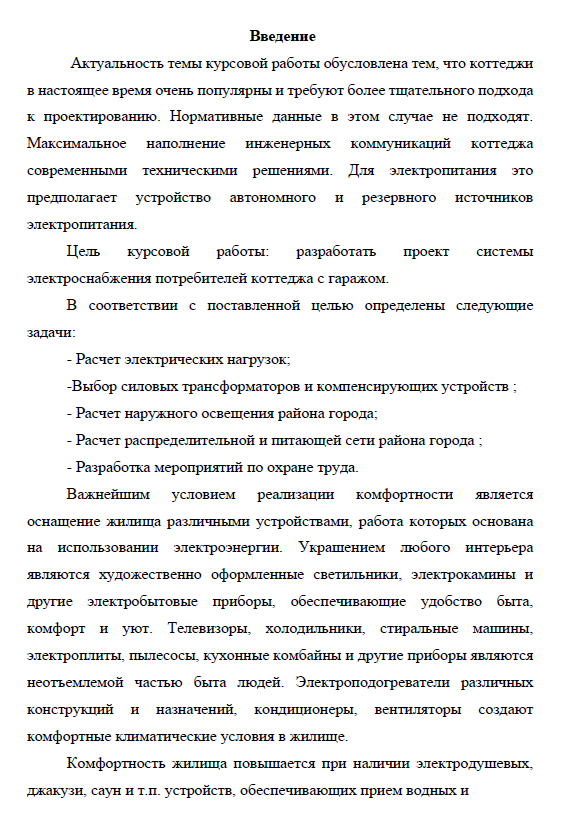 Введение

Актуальность темы курсовой работы обусловлена тем, что коттеджи в настоящее время очень популярны и требуют более тщательного подхода к проектированию. Нормативные данные в этом случае не подходят. Максимальное наполнение инженерных коммуникаций коттеджа современными техническими решениями. Для электропитания это предполагает устройство автономного и резервного источников электропитания.

Цель курсовой работы: разработать проект системы электроснабжения потребителей коттеджа с гаражом.

В соответствии с поставленной целью определены следующие задачи:

- Расчет электрических нагрузок;

-Выбор силовых трансформаторов и компенсирующих устройств ;

- Расчет наружного освещения района города;

- Расчет распределительной и питающей сети района города ;

- Разработка мероприятий по охране труда.

Важнейшим условием реализации комфортности является оснащение жилища различными устройствами, работа которых основана на использовании электроэнергии. Украшением любого интерьера являются художественно оформленные светильники, электрокамины и другие электробытовые приборы, обеспечивающие удобство быта, комфорт и уют. Телевизоры, холодильники, стиральные машины, электроплиты, пылесосы, кухонные комбайны и другие приборы являются неотъемлемой частью быта людей. Электроподогреватели различных конструкций и назначений, кондиционеры, вентиляторы создают комфортные климатические условия в жилище.

Комфортность жилища повышается при наличии электродушевых, джакузи, саун и т.п. устройств, обеспечивающих прием водных и